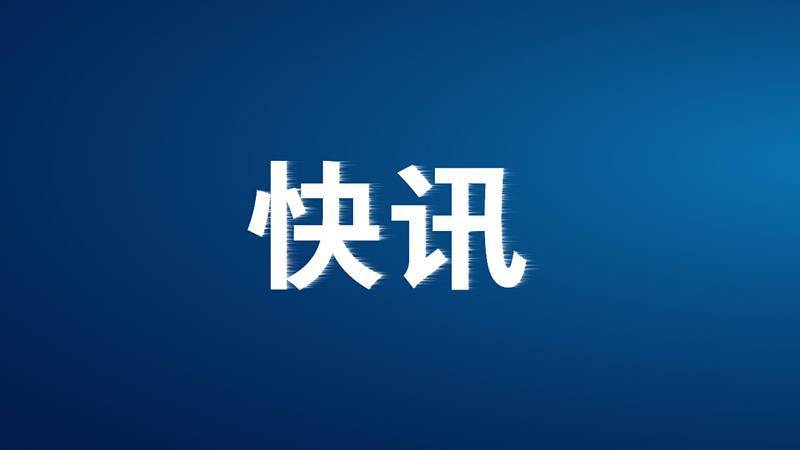 快讯